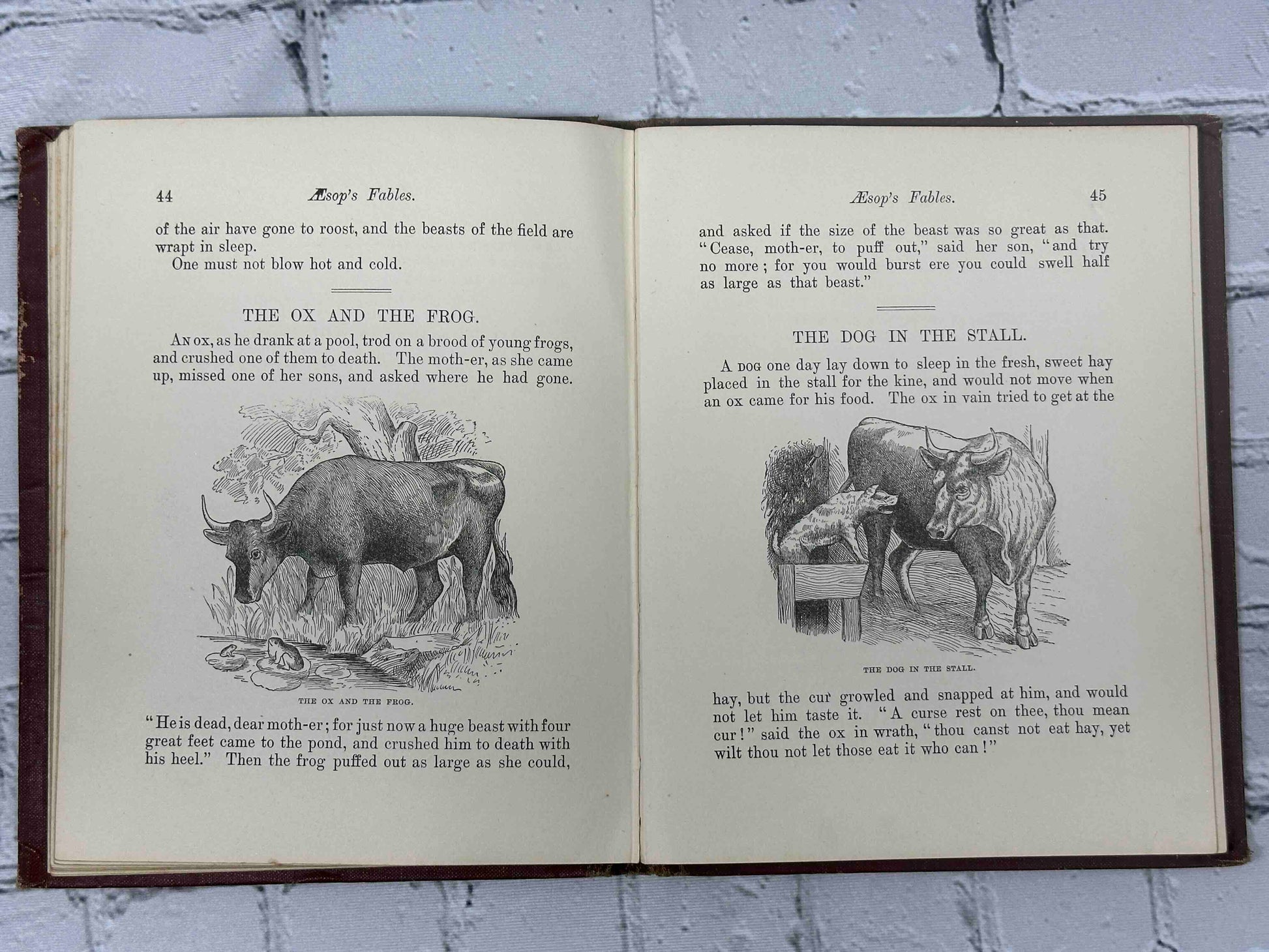 44 Æsop's Fables.

of the air have gone to roost, and the beasts of the field are wrapt in sleep.

One must not blow hot and cold.

THE OX AND THE FROG.

An ox, as he drank at a pool, trod on a brood of young frogs, and crushed one of them to death. The moth-er, as she came up, missed one of her sons, and asked where he had gone.

THE OX AND THE FROG.

"He is dead, dear moth-er; for just now a huge beast with four great feet came to the pond, and crushed him to death with his heel." Then the frog puffed out as large as she could,

Æsop's Fables. 45

and asked if the size of the beast was so great as that. "Cease, moth-er, to puff out," said her son, "and try no more; for you would burst ere you could swell half as large as that beast."

THE DOG IN THE STALL.

A dog one day lay down to sleep in the fresh, sweet hay placed in the stall for the kine, and would not move when an ox came for his food. The ox in vain tried to get at the

THE DOG IN THE STALL.

hay, but the cur growled and snapped at him, and would not let him taste it. "A curse rest on thee, thou mean cur!" said the ox in wrath, "thou canst not eat hay, yet wilt thou not let those eat it who can!"